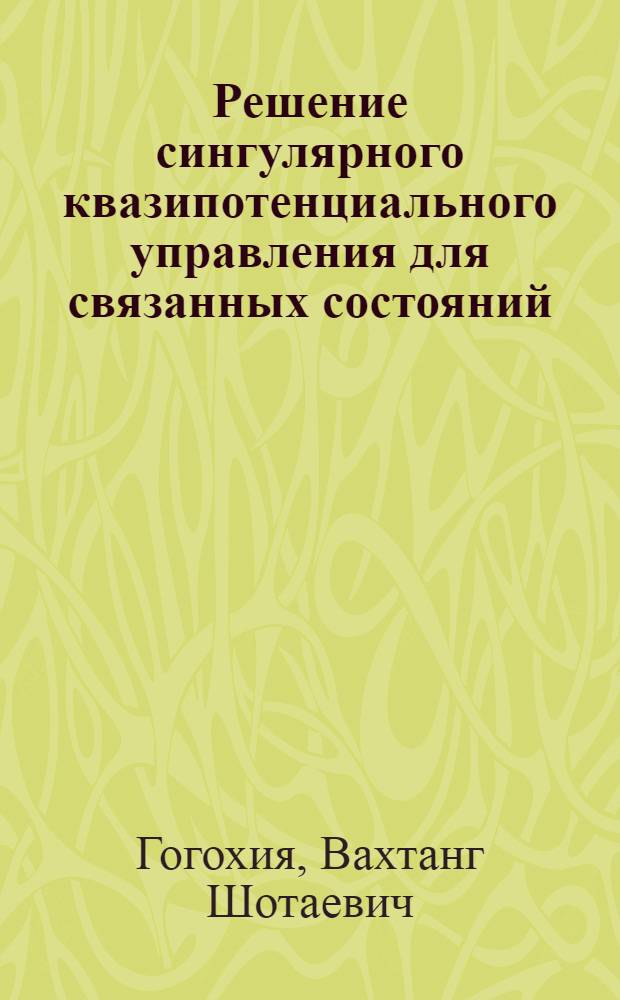 Решение сингулярного квазипотенциального управления для связанных состояний

Гогохия, Вахтанг Шотаевич